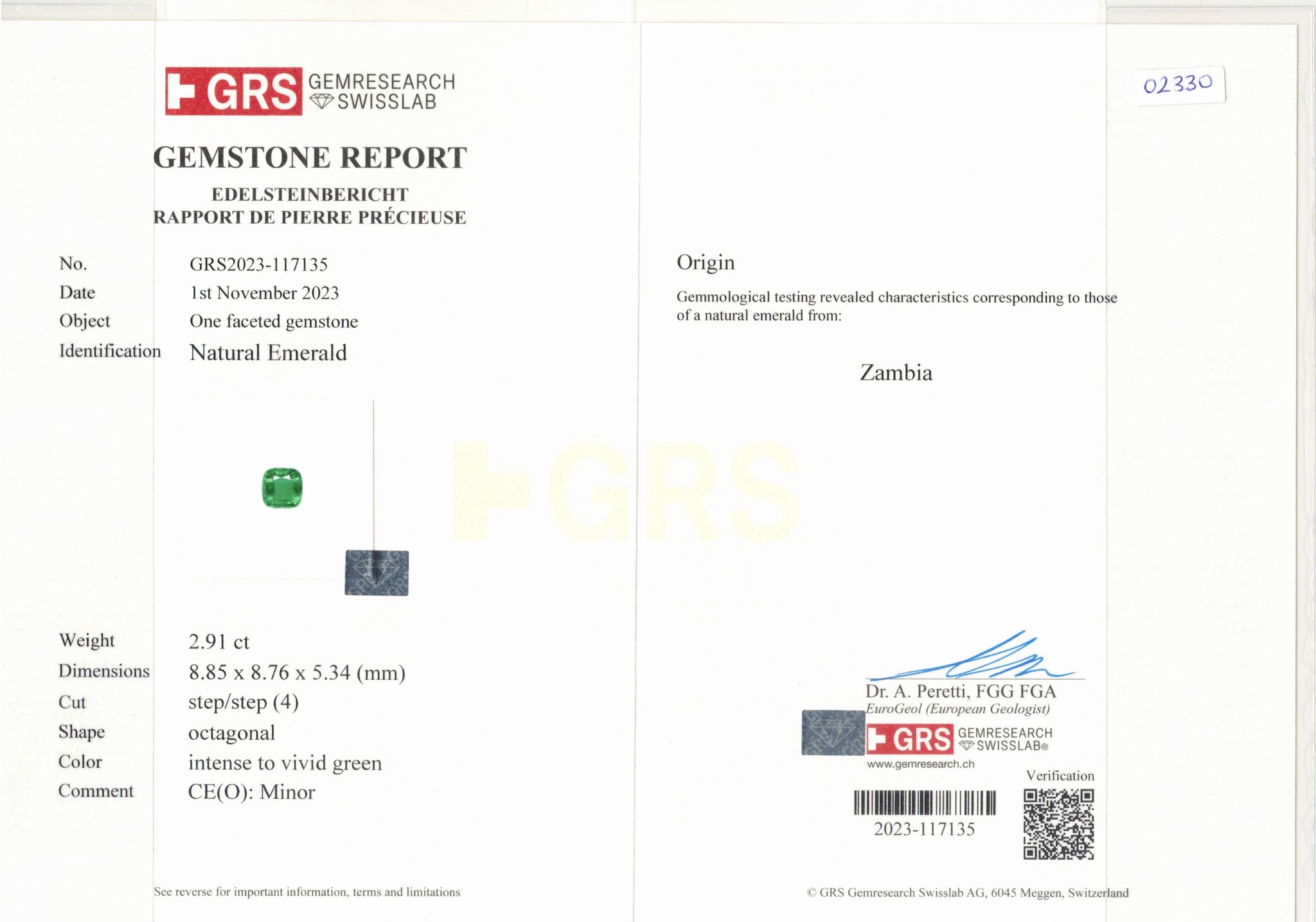 GRS GEMRESEARCH SWISSLAB

GEMSTONE REPORT

EDELSTEINBERICHT
RAPPORT DE PIERRE PRÉCIEUSE

No. GRS2023-117135
Date 1st November 2023
Object One faceted gemstone
Identification Natural Emerald

Weight 2.91 ct
Dimensions 8.85 x 8.76 x 5.34 (mm)
Cut step/step (4)
Shape octagonal
Color intense to vivid green
Comment CE(O): Minor

See reverse for important information, terms and limitations

02330

Origin

Gemmological testing revealed characteristics corresponding to those of a natural emerald from:

Zambia

Dr. A. Peretti, FGG FGA
EuroGeol (European Geologist)

GRS GEMRESEARCH SWISSLAB®
www.gemresearch.ch

Verification

2023-117135

© GRS Gemresearch Swisslab AG, 6045 Meggen, Switzerland

GRS